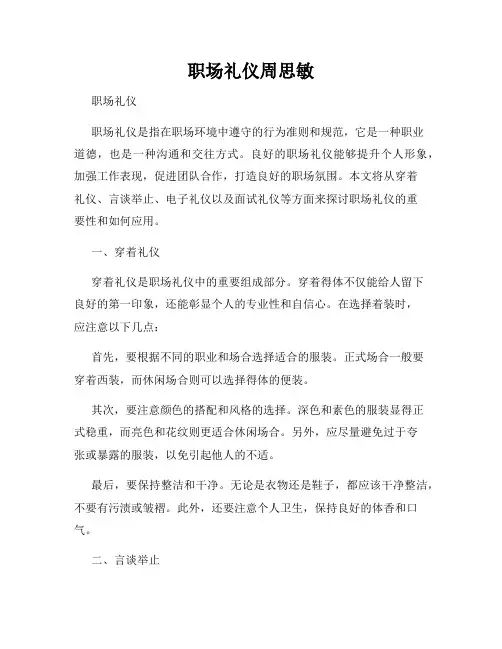 职场礼仪周思敏

职场礼仪

职场礼仪是指在职场环境中遵守的行为准则和规范，它是一种职业道德，也是一种沟通和交往方式。良好的职场礼仪能够提升个人形象，加强工作表现，促进团队合作，打造良好的职场氛围。本文将从穿着礼仪、言谈举止、电子礼仪以及面试礼仪等方面来探讨职场礼仪的重要性和如何应用。

一、穿着礼仪

穿着礼仪是职场礼仪中的重要组成部分。穿着得体不仅能给人留下良好的第一印象，还能彰显个人的专业性和自信心。在选择着装时，应注意以下几点：

首先，要根据不同的职业和场合选择适合的服装。正式场合一般要穿着西装，而休闲场合则可以选择得体的便装。

其次，要注意颜色的搭配和风格的选择。深色和素色的服装显得正式稳重，而亮色和花纹则更适合休闲场合。另外，应尽量避免过于夸张或暴露的服装，以免引起他人的不适。

最后，要保持整洁和干净。无论是衣物还是鞋子，都应该干净整洁，不要有污渍或皱褶。此外，还要注意个人卫生，保持良好的体香和口气。

二、言谈举止